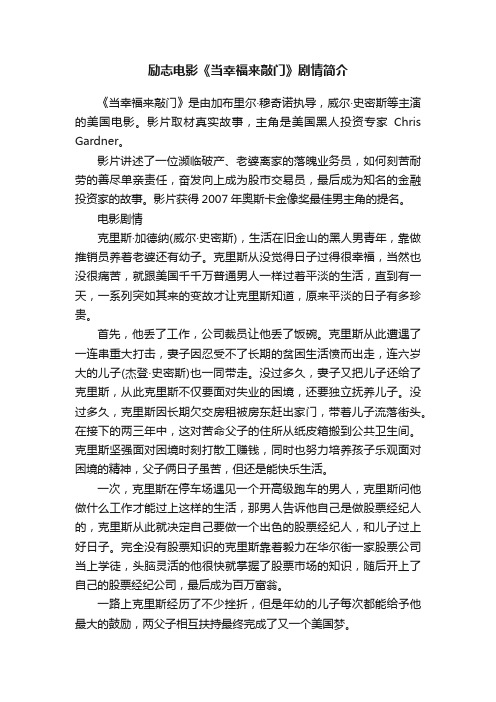 励志电影《当幸福来敲门》剧情简介

《当幸福来敲门》是由加布里尔·穆奇诺执导，威尔·史密斯等主演的美国电影。影片取材真实故事，主角是美国黑人投资专家 Chris Gardner。

影片讲述了一位濒临破产、老婆离家的落魄业务员，如何刻苦耐劳的善尽单亲责任，奋发向上成为股市交易员，最后成为知名的金融投资家的故事。影片获得 2007 年奥斯卡金像奖最佳男主角的提名。

电影剧情

克里斯·加德纳(威尔·史密斯)，生活在旧金山的黑人男青年，靠做推销员养着老婆还有幼子。克里斯从没觉得日子过得很幸福，当然也没很痛苦，就跟美国千千万普通男人一样过着平淡的生活，直到有一天，一系列突如其来的变故才让克里斯知道，原来平淡的日子有多珍贵。

首先，他丢了工作，公司裁员让他丢了饭碗。克里斯从此遭遇了一连串重大打击，妻子因忍受不了长期的贫困生活愤而出走，连六岁大的儿子(杰登·史密斯)也一同带走。没过多久，妻子又把儿子还给了克里斯，从此克里斯不仅要面对失业的困境，还要独立抚养儿子。没过多久，克里斯因长期欠交房租被房东赶出家门，带着儿子流落街头。在接下的两三年中，这对苦命父子的住所从纸皮箱搬到公共卫生间。克里斯坚强面对困境时刻打散工赚钱，同时也努力培养孩子乐观面对困境的精神，父子俩日子虽苦，但还是能快乐生活。

一次，克里斯在停车场遇见一个开高级跑车的男人，克里斯问他做什么工作才能过上这样的生活，那男人告诉他自己是做股票经纪人的，克里斯从此就决定自己要做一个出色的股票经纪人，和儿子过上好日子。完全没有股票知识的克里斯靠着毅力在华尔街一家股票公司当上学徒，头脑灵活的他很快就掌握了股票市场的知识，随后开上了自己的股票经纪公司，最后成为百万富翁。

一路上克里斯经历了不少挫折，但是年幼的儿子每次都能给予他最大的鼓励，两父子相互扶持最终完成了又一个美国梦。